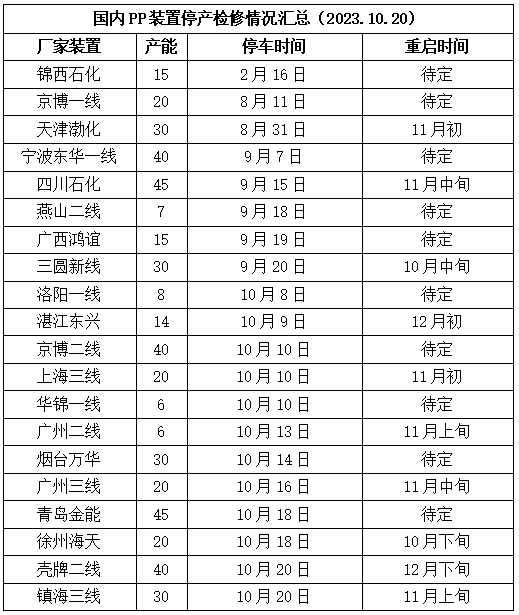 国内PP装置停产检修情况汇总（2023.10.20）

| 厂家装置 | 产能 | 停车时间 | 重启时间 |
|---|---|---|---|
| 锦西石化 | 15 | 2月16日 | 待定 |
| 京博一线 | 20 | 8月11日 | 待定 |
| 天津渤化 | 30 | 8月31日 | 11月初 |
| 宁波东华一线 | 40 | 9月7日 | 待定 |
| 四川石化 | 45 | 9月15日 | 11月中旬 |
| 燕山二线 | 7 | 9月18日 | 待定 |
| 广西鸿谊 | 15 | 9月19日 | 待定 |
| 三圆新线 | 30 | 9月20日 | 10月中旬 |
| 洛阳一线 | 8 | 10月8日 | 待定 |
| 湛江东兴 | 14 | 10月9日 | 12月初 |
| 京博二线 | 40 | 10月10日 | 待定 |
| 上海三线 | 20 | 10月10日 | 11月初 |
| 华锦一线 | 6 | 10月10日 | 待定 |
| 广州二线 | 6 | 10月13日 | 11月上旬 |
| 烟台万华 | 30 | 10月14日 | 待定 |
| 广州三线 | 20 | 10月16日 | 11月中旬 |
| 青岛金能 | 45 | 10月18日 | 待定 |
| 徐州海天 | 20 | 10月18日 | 10月下旬 |
| 壳牌二线 | 40 | 10月20日 | 12月下旬 |
| 镇海三线 | 30 | 10月20日 | 11月上旬 |